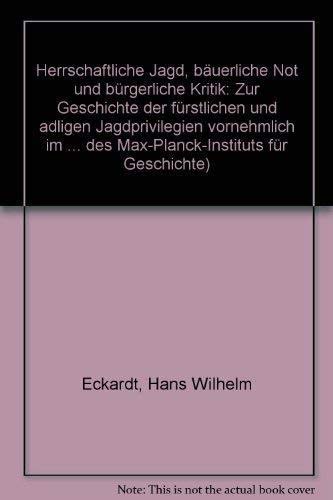 Herrschaftliche Jagd, bäuerliche Not und bürgerliche Kritik: Zur Geschichte der fürstlichen und adligen Jagdprivilegien vornehmlich im ... des Max-Planck-Instituts für Geschichte)

Eckardt, Hans Wilhelm

Note: This is not the actual book cover